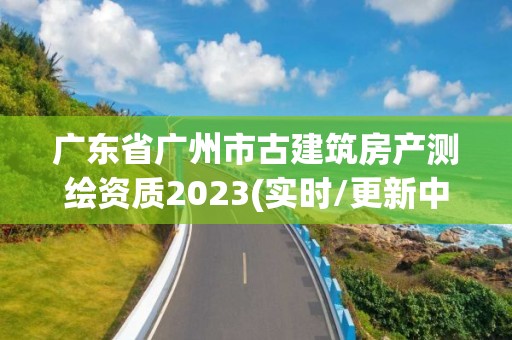 广东省广州市古建筑房产测绘资质2023(实时/更新中